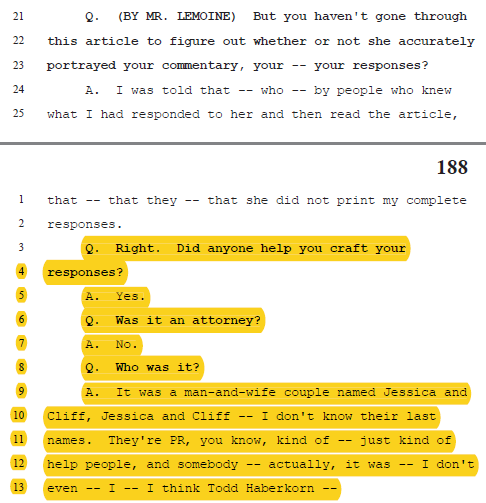 21 Q. (BY MR. LEMOINE) But you haven't gone through
22 this article to figure out whether or not she accurately
23 portrayed your commentary, your -- your responses?
24 A. I was told that -- who -- by people who knew
25 what I had responded to her and then read the article,

188

1 that -- that they -- that she did not print my complete
2 responses.
3 Q. Right. Did anyone help you craft your
4 responses?
5 A. Yes.
6 Q. Was it an attorney?
7 A. No.
8 Q. Who was it?
9 A. It was a man-and-wife couple named Jessica and
10 Cliff, Jessica and Cliff -- I don't know their last
11 names. They're PR, you know, kind of -- just kind of
12 help people, and somebody -- actually, it was -- I don't
13 even -- I -- I think Todd Haberkorn --